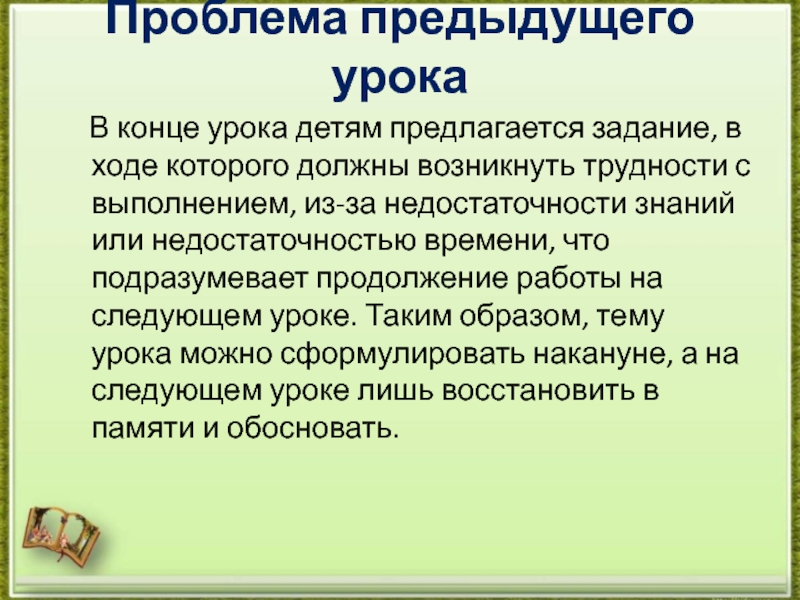 Проблема предыдущего урока

В конце урока детям предлагается задание, в ходе которого должны возникнуть трудности с выполнением, из-за недостаточности знаний или недостаточностью времени, что подразумевает продолжение работы на следующем уроке. Таким образом, тему урока можно сформулировать накануне, а на следующем уроке лишь восстановить в памяти и обосновать.